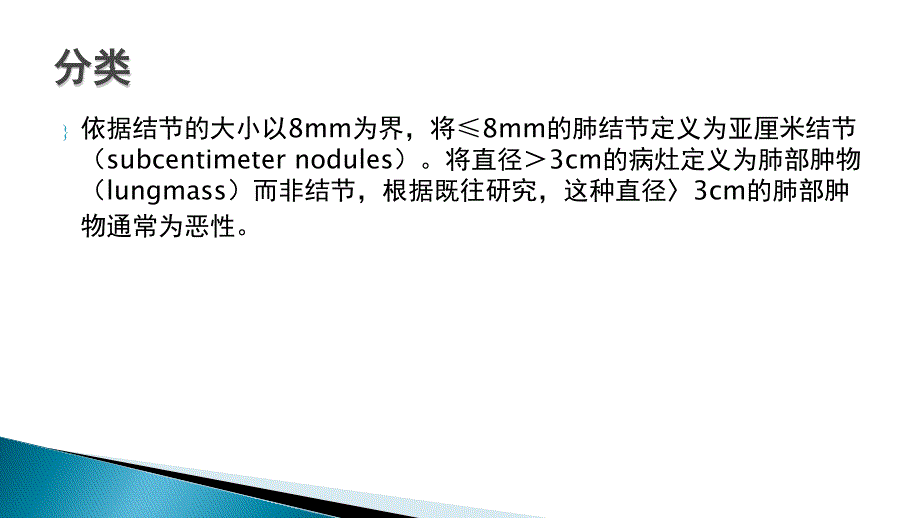 分类

依据结节的大小以8mm为界，将≤8mm的肺结节定义为亚厘米结节（subcentimeter nodules）。将直径＞3cm的病灶定义为肺部肿物（lungmass）而非结节，根据既往研究，这种直径〉3cm的肺部肿物通常为恶性。